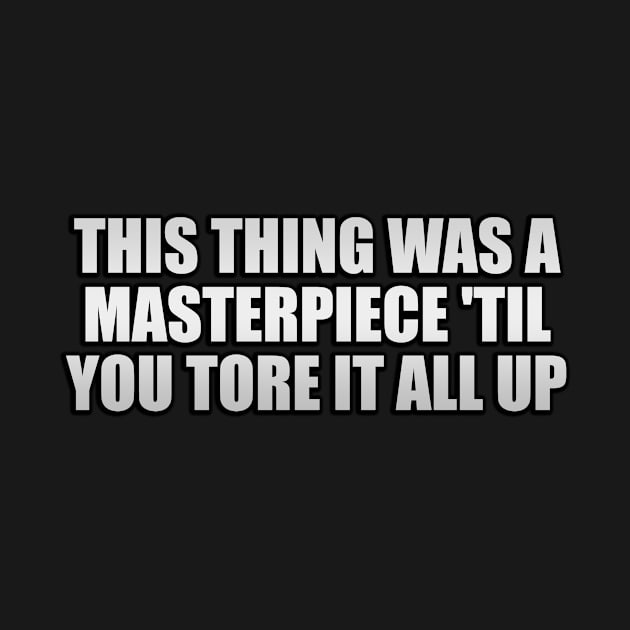 THIS THING WAS A MASTERPIECE 'TIL YOU TORE IT ALL UP